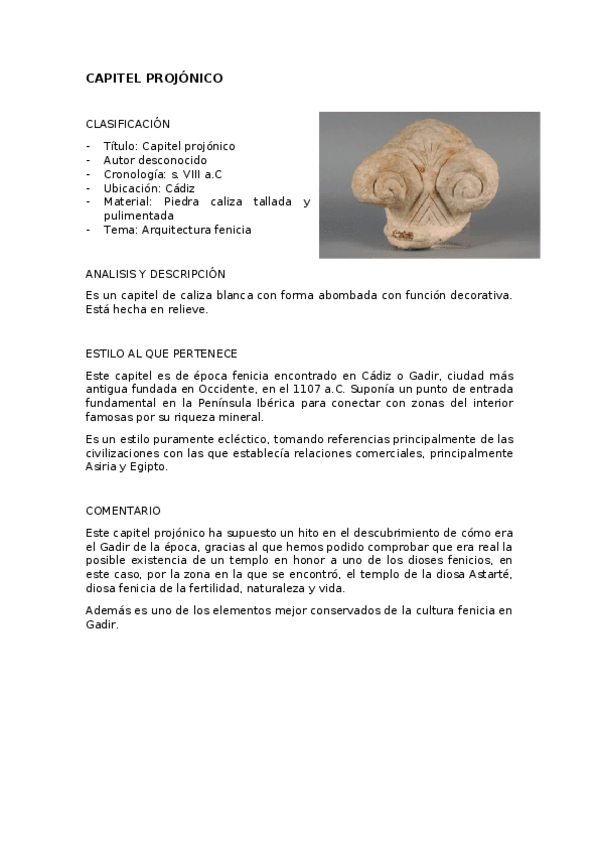 CAPITEL PROJÓNICO

CLASIFICACIÓN

- Título: Capitel projónico
- Autor desconocido
- Cronología: s. VIII a.C
- Ubicación: Cádiz
- Material: Piedra caliza tallada y pulimentada
- Tema: Arquitectura fenicia

ANALISIS Y DESCRIPCIÓN

Es un capitel de caliza blanca con forma abombada con función decorativa. Está hecha en relieve.

ESTILO AL QUE PERTENECE

Este capitel es de época fenicia encontrado en Cádiz o Gadir, ciudad más antigua fundada en Occidente, en el 1107 a.C. Suponía un punto de entrada fundamental en la Península Ibérica para conectar con zonas del interior famosas por su riqueza mineral.

Es un estilo puramente ecléctico, tomando referencias principalmente de las civilizaciones con las que establecía relaciones comerciales, principalmente Asiria y Egipto.

COMENTARIO

Este capitel projónico ha supuesto un hito en el descubrimiento de cómo era el Gadir de la época, gracias al que hemos podido comprobar que era real la posible existencia de un templo en honor a uno de los dioses fenicios, en este caso, por la zona en la que se encontró, el templo de la diosa Astarté, diosa fenicia de la fertilidad, naturaleza y vida.

Además es uno de los elementos mejor conservados de la cultura fenicia en Gadir.